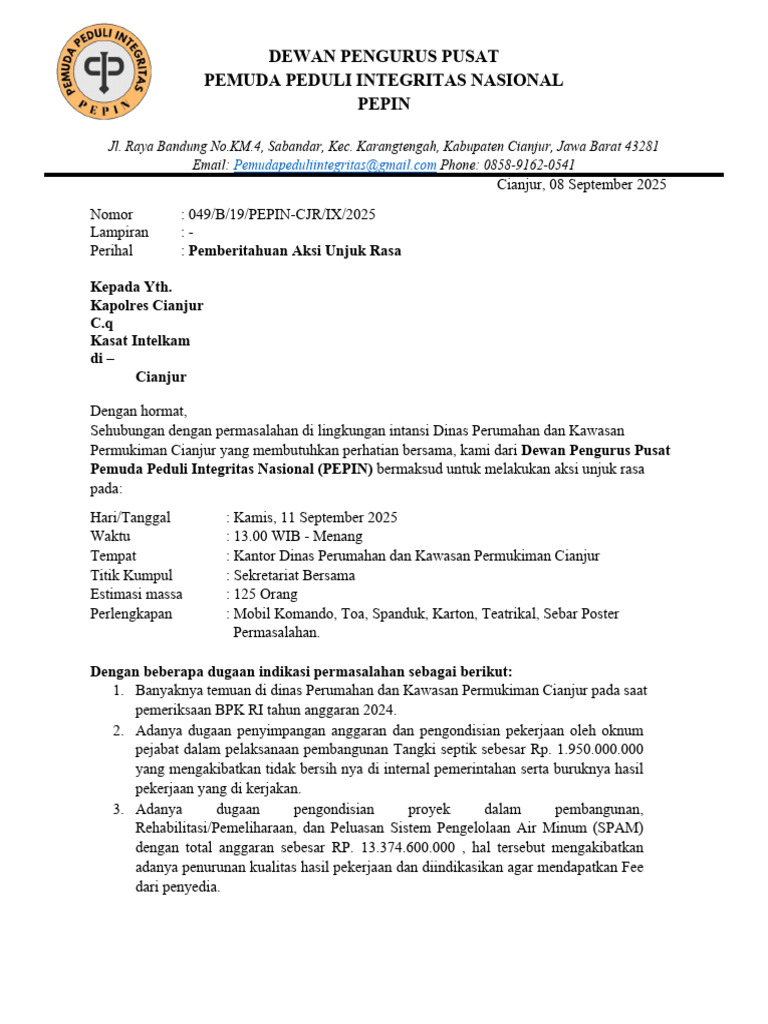 PEMUDA PEDULI INTEGRITAS
PEPIN

DEWAN PENGURUS PUSAT
PEMUDA PEDULI INTEGRITAS NASIONAL
PEPIN

Jl. Raya Bandung No.KM.4, Sabandar, Kec. Karangtengah, Kabupaten Cianjur, Jawa Barat 43281
Email: Pemudapeduliintegritas@gmail.com Phone: 0858-9162-0541

Cianjur, 08 September 2025

Nomor : 049/B/19/PEPIN-CJR/IX/2025
Lampiran : -
Perihal : Pemberitahuan Aksi Unjuk Rasa

Kepada Yth.
Kapolres Cianjur
C.q
Kasat Intelkam
di –
Cianjur

Dengan hormat,
Sehubungan dengan permasalahan di lingkungan intansi Dinas Perumahan dan Kawasan Permukiman Cianjur yang membutuhkan perhatian bersama, kami dari Dewan Pengurus Pusat Pemuda Peduli Integritas Nasional (PEPIN) bermaksud untuk melakukan aksi unjuk rasa pada:

Hari/Tanggal : Kamis, 11 September 2025
Waktu : 13.00 WIB - Menang
Tempat : Kantor Dinas Perumahan dan Kawasan Permukiman Cianjur
Titik Kumpul : Sekretariat Bersama
Estimasi massa : 125 Orang
Perlengkapan : Mobil Komando, Toa, Spanduk, Karton, Teatrikal, Sebar Poster Permasalahan.

Dengan beberapa dugaan indikasi permasalahan sebagai berikut:
1. Banyaknya temuan di dinas Perumahan dan Kawasan Permukiman Cianjur pada saat pemeriksaan BPK RI tahun anggaran 2024.
2. Adanya dugaan penyimpangan anggaran dan pengondisian pekerjaan oleh oknum pejabat dalam pelaksanaan pembangunan Tangki septik sebesar Rp. 1.950.000.000 yang mengakibatkan tidak bersih nya di internal pemerintahan serta buruknya hasil pekerjaan yang di kerjakan.
3. Adanya dugaan pengondisian proyek dalam pembangunan, Rehabilitasi/Pemeliharaan, dan Peluasan Sistem Pengelolaan Air Minum (SPAM) dengan total anggaran sebesar RP. 13.374.600.000 , hal tersebut mengakibatkan adanya penurunan kualitas hasil pekerjaan dan diindikasikan agar mendapatkan Fee dari penyedia.